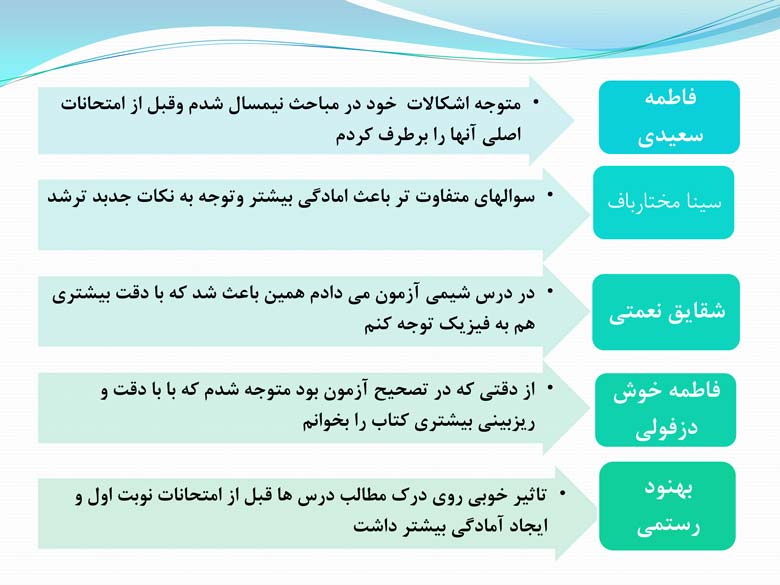 فاطمه سعیدی

• متوجه اشکالات خود در مباحث نیمسال شدم وقبل از امتحانات اصلی آنها را برطرف کردم

سینا مختارباف

• سوالهای متفاوت تر باعث امادگی بیشتر وتوجه به نکات جدبد ترشد

شقایق نعمتی

• در درس شیمی آزمون می دادم همین باعث شد که با دقت بیشتری هم به فیزیک توجه کنم

فاطمه خوش دزفولی

• از دقتی که در تصحیح آزمون بود متوجه شدم که با با دقت و ریزبینی بیشتری کتاب را بخوانم

بهنود رستمی

• تاثیر خوبی روی درک مطالب درس ها قبل از امتحانات نوبت اول و ایجاد آمادگی بیشتر داشت